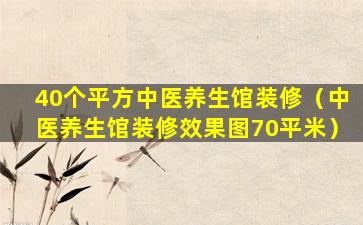 40个平方中医养生馆装修（中医养生馆装修效果图70平米）